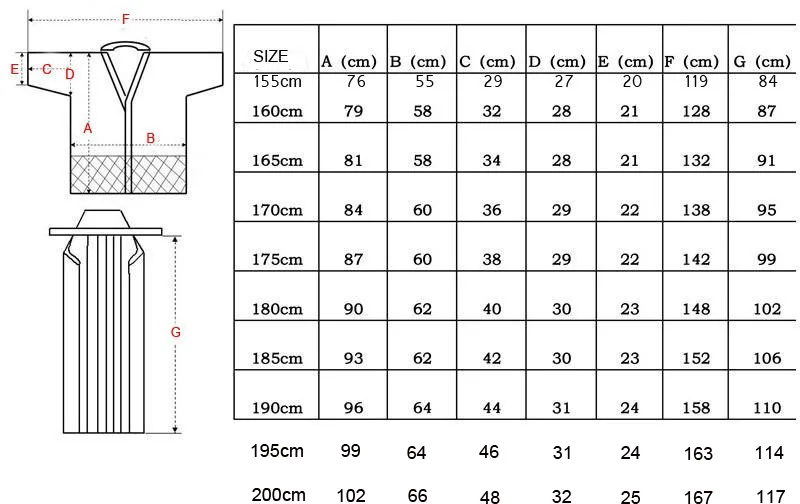 F

E C D

A B

G

| SIZE | A (cm) | B (cm) | C (cm) | D (cm) | E (cm) | F (cm) | G (cm) |
|---|---|---|---|---|---|---|---|
| 155cm | 76 | 55 | 29 | 27 | 20 | 119 | 84 |
| 160cm | 79 | 58 | 32 | 28 | 21 | 128 | 87 |
| 165cm | 81 | 58 | 34 | 28 | 21 | 132 | 91 |
| 170cm | 84 | 60 | 36 | 29 | 22 | 138 | 95 |
| 175cm | 87 | 60 | 38 | 29 | 22 | 142 | 99 |
| 180cm | 90 | 62 | 40 | 30 | 23 | 148 | 102 |
| 185cm | 93 | 62 | 42 | 30 | 23 | 152 | 106 |
| 190cm | 96 | 64 | 44 | 31 | 24 | 158 | 110 |
| 195cm | 99 | 64 | 46 | 31 | 24 | 163 | 114 |
| 200cm | 102 | 66 | 48 | 32 | 25 | 167 | 117 |